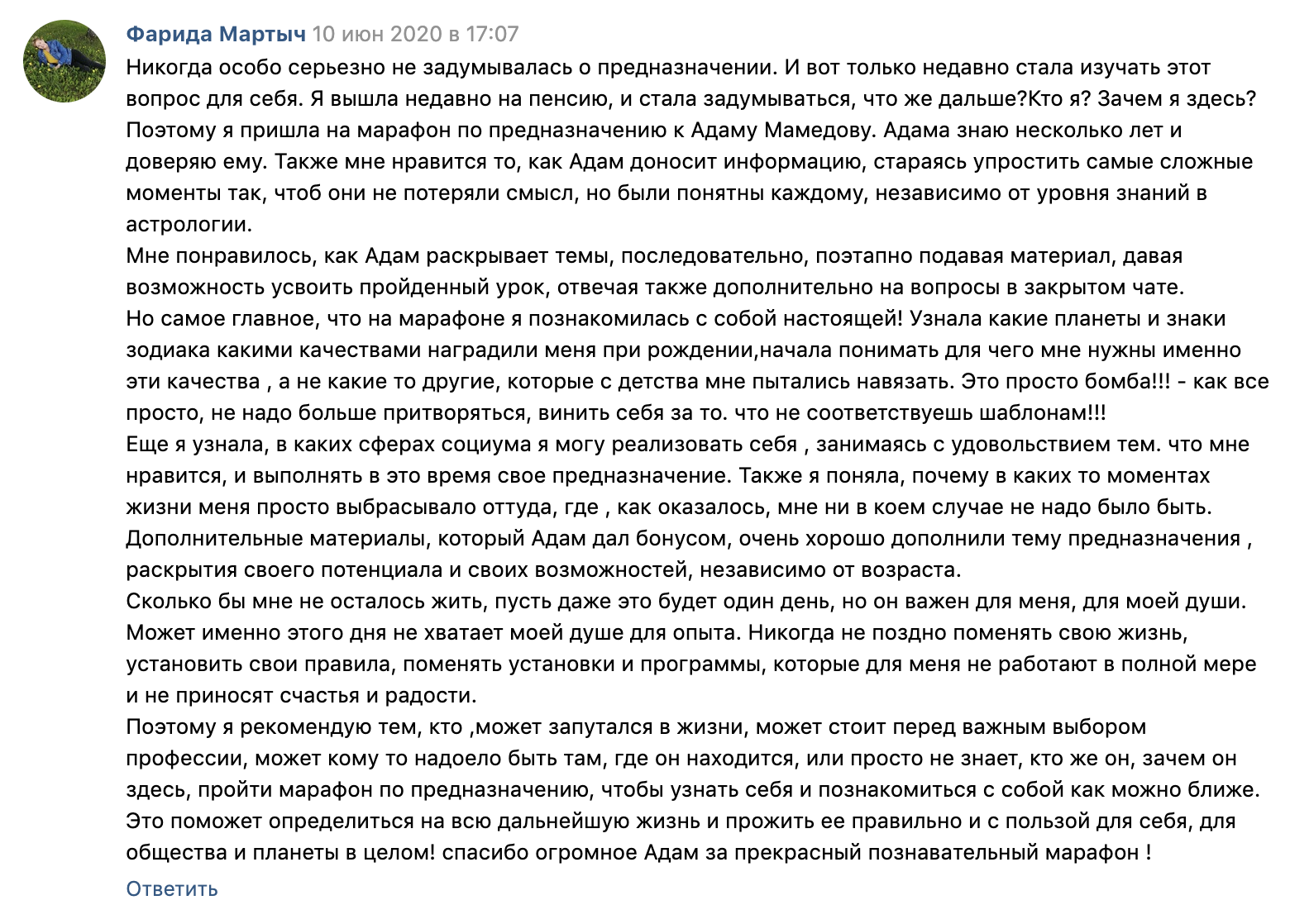 Фарида Мартыч 10 июн 2020 в 17:07
Никогда особо серьезно не задумывалась о предназначении. И вот только недавно стала изучать этот вопрос для себя. Я вышла недавно на пенсию, и стала задумываться, что же дальше?Кто я? Зачем я здесь? Поэтому я пришла на марафон по предназначению к Адаму Мамедову. Адама знаю несколько лет и доверяю ему. Также мне нравится то, как Адам доносит информацию, стараясь упростить самые сложные моменты так, чтоб они не потеряли смысл, но были понятны каждому, независимо от уровня знаний в астрологии.
Мне понравилось, как Адам раскрывает темы, последовательно, поэтапно подавая материал, давая возможность усвоить пройденный урок, отвечая также дополнительно на вопросы в закрытом чате.
Но самое главное, что на марафоне я познакомилась с собой настоящей! Узнала какие планеты и знаки зодиака какими качествами наградили меня при рождении,начала понимать для чего мне нужны именно эти качества , а не какие то другие, которые с детства мне пытались навязать. Это просто бомба!!! - как все просто, не надо больше притворяться, винить себя за то. что не соответствуешь шаблонам!!!
Еще я узнала, в каких сферах социума я могу реализовать себя , занимаясь с удовольствием тем. что мне нравится, и выполнять в это время свое предназначение. Также я поняла, почему в каких то моментах жизни меня просто выбрасывало оттуда, где , как оказалось, мне ни в коем случае не надо было быть.
Дополнительные материалы, который Адам дал бонусом, очень хорошо дополнили тему предназначения , раскрытия своего потенциала и своих возможностей, независимо от возраста.
Сколько бы мне не осталось жить, пусть даже это будет один день, но он важен для меня, для моей души. Может именно этого дня не хватает моей душе для опыта. Никогда не поздно поменять свою жизнь, установить свои правила, поменять установки и программы, которые для меня не работают в полной мере и не приносят счастья и радости.
Поэтому я рекомендую тем, кто ,может запутался в жизни, может стоит перед важным выбором профессии, может кому то надоело быть там, где он находится, или просто не знает, кто же он, зачем он здесь, пройти марафон по предназначению, чтобы узнать себя и познакомиться с собой как можно ближе. Это поможет определиться на всю дальнейшую жизнь и прожить ее правильно и с пользой для себя, для общества и планеты в целом! спасибо огромное Адам за прекрасный познавательный марафон !
Ответить